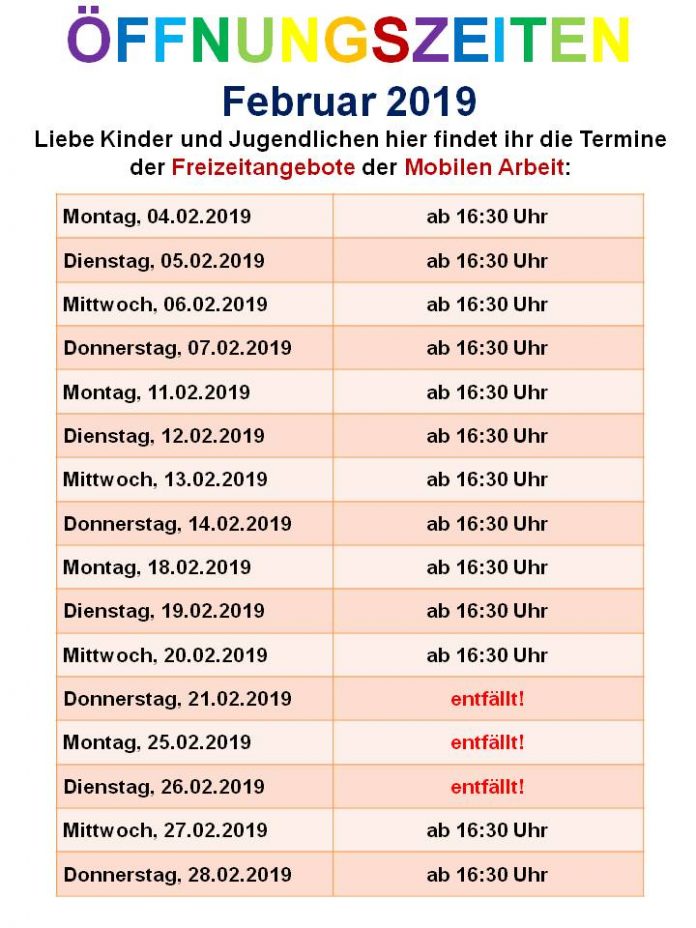 ÖFFNUNGSZEITEN

Februar 2019

Liebe Kinder und Jugendlichen hier findet ihr die Termine der Freizeitangebote der Mobilen Arbeit:

| | |
|---|---|
| Montag, 04.02.2019 | ab 16:30 Uhr |
| Dienstag, 05.02.2019 | ab 16:30 Uhr |
| Mittwoch, 06.02.2019 | ab 16:30 Uhr |
| Donnerstag, 07.02.2019 | ab 16:30 Uhr |
| Montag, 11.02.2019 | ab 16:30 Uhr |
| Dienstag, 12.02.2019 | ab 16:30 Uhr |
| Mittwoch, 13.02.2019 | ab 16:30 Uhr |
| Donnerstag, 14.02.2019 | ab 16:30 Uhr |
| Montag, 18.02.2019 | ab 16:30 Uhr |
| Dienstag, 19.02.2019 | ab 16:30 Uhr |
| Mittwoch, 20.02.2019 | ab 16:30 Uhr |
| Donnerstag, 21.02.2019 | entfällt! |
| Montag, 25.02.2019 | entfällt! |
| Dienstag, 26.02.2019 | entfällt! |
| Mittwoch, 27.02.2019 | ab 16:30 Uhr |
| Donnerstag, 28.02.2019 | ab 16:30 Uhr |